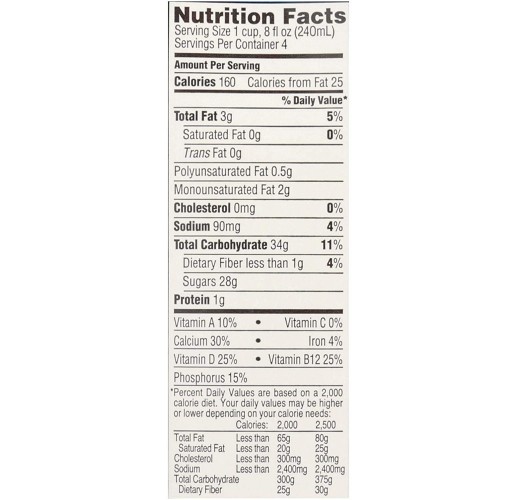 Nutrition Facts
Serving Size 1 cup, 8 fl oz (240mL)
Servings Per Container 4

Amount Per Serving
Calories 160 Calories from Fat 25
% Daily Value*
Total Fat 3g 5%
Saturated Fat 0g 0%
Trans Fat 0g
Polyunsaturated Fat 0.5g
Monounsaturated Fat 2g
Cholesterol 0mg 0%
Sodium 90mg 4%
Total Carbohydrate 34g 11%
Dietary Fiber less than 1g 4%
Sugars 28g
Protein 1g

Vitamin A 10% • Vitamin C 0%
Calcium 30% • Iron 4%
Vitamin D 25% • Vitamin B12 25%
Phosphorus 15%

*Percent Daily Values are based on a 2,000 calorie diet. Your daily values may be higher or lower depending on your calorie needs:

| | Calories: | 2,000 | 2,500 |
|---|---|---|---|
| Total Fat | Less than | 65g | 80g |
| Saturated Fat | Less than | 20g | 25g |
| Cholesterol | Less than | 300mg | 300mg |
| Sodium | Less than | 2,400mg | 2,400mg |
| Total Carbohydrate | | 300g | 375g |
| Dietary Fiber | | 25g | 30g |